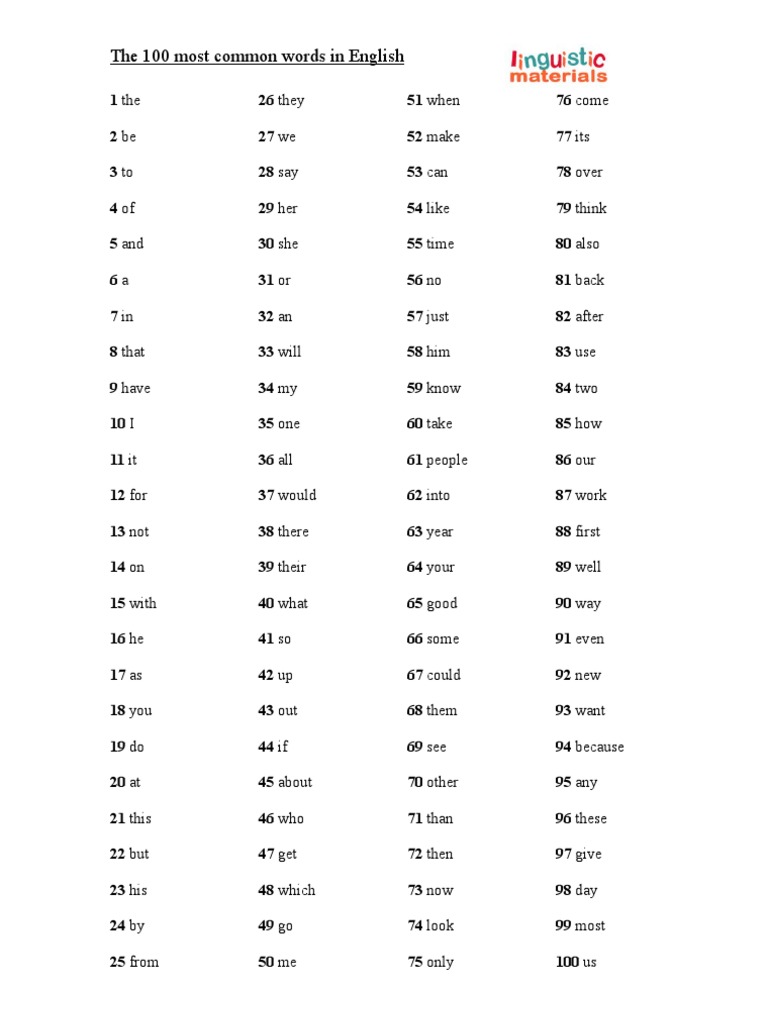 The 100 most common words in English

linguistic materials

1 the
2 be
3 to
4 of
5 and
6 a
7 in
8 that
9 have
10 I
11 it
12 for
13 not
14 on
15 with
16 he
17 as
18 you
19 do
20 at
21 this
22 but
23 his
24 by
25 from

26 they
27 we
28 say
29 her
30 she
31 or
32 an
33 will
34 my
35 one
36 all
37 would
38 there
39 their
40 what
41 so
42 up
43 out
44 if
45 about
46 who
47 get
48 which
49 go
50 me

51 when
52 make
53 can
54 like
55 time
56 no
57 just
58 him
59 know
60 take
61 people
62 into
63 year
64 your
65 good
66 some
67 could
68 them
69 see
70 other
71 than
72 then
73 now
74 look
75 only

76 come
77 its
78 over
79 think
80 also
81 back
82 after
83 use
84 two
85 how
86 our
87 work
88 first
89 well
90 way
91 even
92 new
93 want
94 because
95 any
96 these
97 give
98 day
99 most
100 us